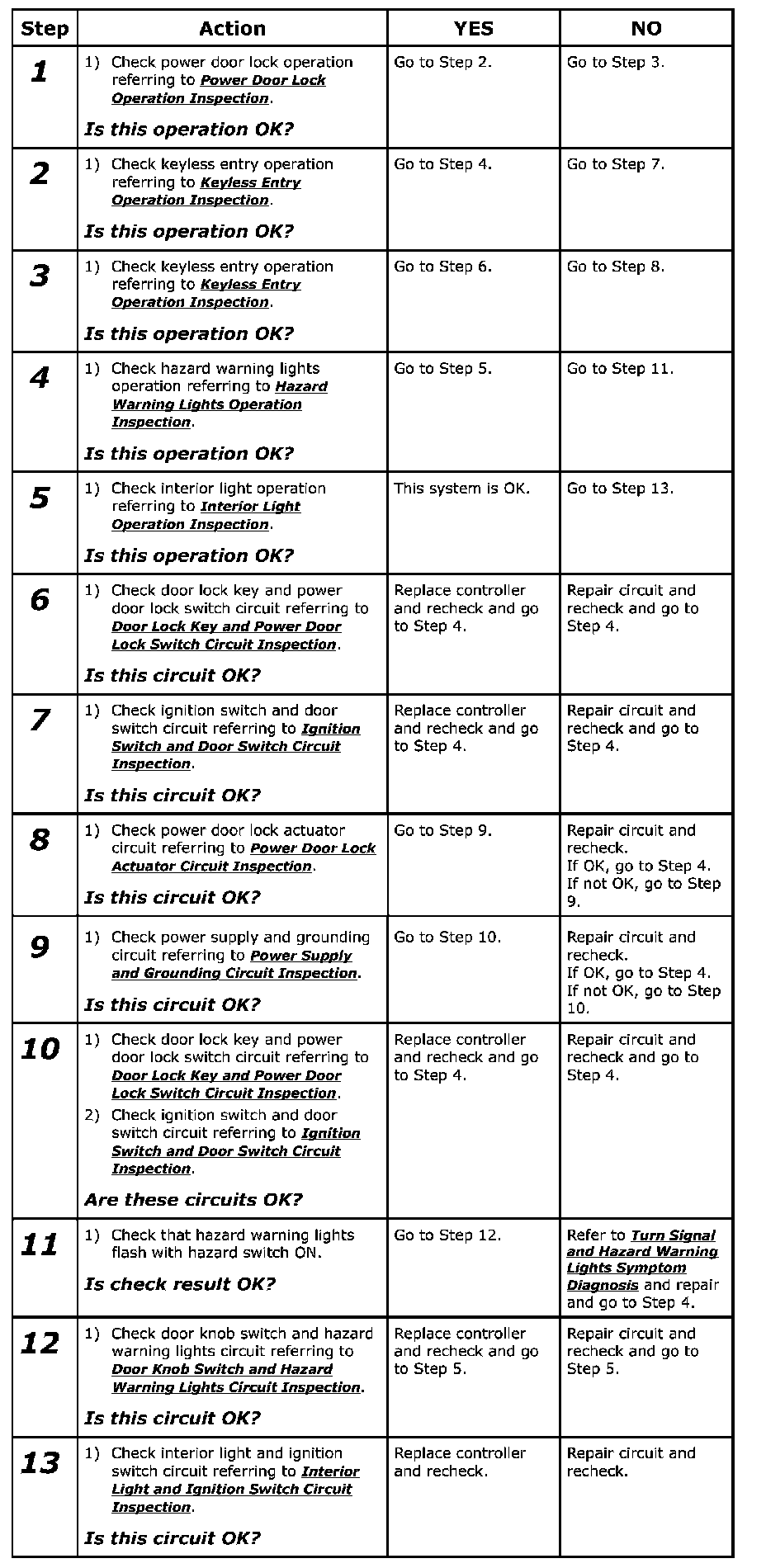 | Step | Action | YES | NO |
|---|---|---|---|
| 1 | 1) Check power door lock operation referring to Power Door Lock Operation Inspection. Is this operation OK? | Go to Step 2. | Go to Step 3. |
| 2 | 1) Check keyless entry operation referring to Keyless Entry Operation Inspection. Is this operation OK? | Go to Step 4. | Go to Step 7. |
| 3 | 1) Check keyless entry operation referring to Keyless Entry Operation Inspection. Is this operation OK? | Go to Step 6. | Go to Step 8. |
| 4 | 1) Check hazard warning lights operation referring to Hazard Warning Lights Operation Inspection. Is this operation OK? | Go to Step 5. | Go to Step 11. |
| 5 | 1) Check interior light operation referring to Interior Light Operation Inspection. Is this operation OK? | This system is OK. | Go to Step 13. |
| 6 | 1) Check door lock key and power door lock switch circuit referring to Door Lock Key and Power Door Lock Switch Circuit Inspection. Is this circuit OK? | Replace controller and recheck and go to Step 4. | Repair circuit and recheck and go to Step 4. |
| 7 | 1) Check ignition switch and door switch circuit referring to Ignition Switch and Door Switch Circuit Inspection. Is this circuit OK? | Replace controller and recheck and go to Step 4. | Repair circuit and recheck and go to Step 4. |
| 8 | 1) Check power door lock actuator circuit referring to Power Door Lock Actuator Circuit Inspection. Is this circuit OK? | Go to Step 9. | Repair circuit and recheck. If OK, go to Step 4. If not OK, go to Step 9. |
| 9 | 1) Check power supply and grounding circuit referring to Power Supply and Grounding Circuit Inspection. Is this circuit OK? | Go to Step 10. | Repair circuit and recheck. If OK, go to Step 4. If not OK, go to Step 10. |
| 10 | 1) Check door lock key and power door lock switch circuit referring to Door Lock Key and Power Door Lock Switch Circuit Inspection. 2) Check ignition switch and door switch circuit referring to Ignition Switch and Door Switch Circuit Inspection. Are these circuits OK? | Replace controller and recheck and go to Step 4. | Repair circuit and recheck and go to Step 4. |
| 11 | 1) Check that hazard warning lights flash with hazard switch ON. Is check result OK? | Go to Step 12. | Refer to Turn Signal and Hazard Warning Lights Symptom Diagnosis and repair and go to Step 4. |
| 12 | 1) Check door knob switch and hazard warning lights circuit referring to Door Knob Switch and Hazard Warning Lights Circuit Inspection. Is this circuit OK? | Replace controller and recheck and go to Step 5. | Repair circuit and recheck and go to Step 5. |
| 13 | 1) Check interior light and ignition switch circuit referring to Interior Light and Ignition Switch Circuit Inspection. Is this circuit OK? | Replace controller and recheck. | Repair circuit and recheck. |